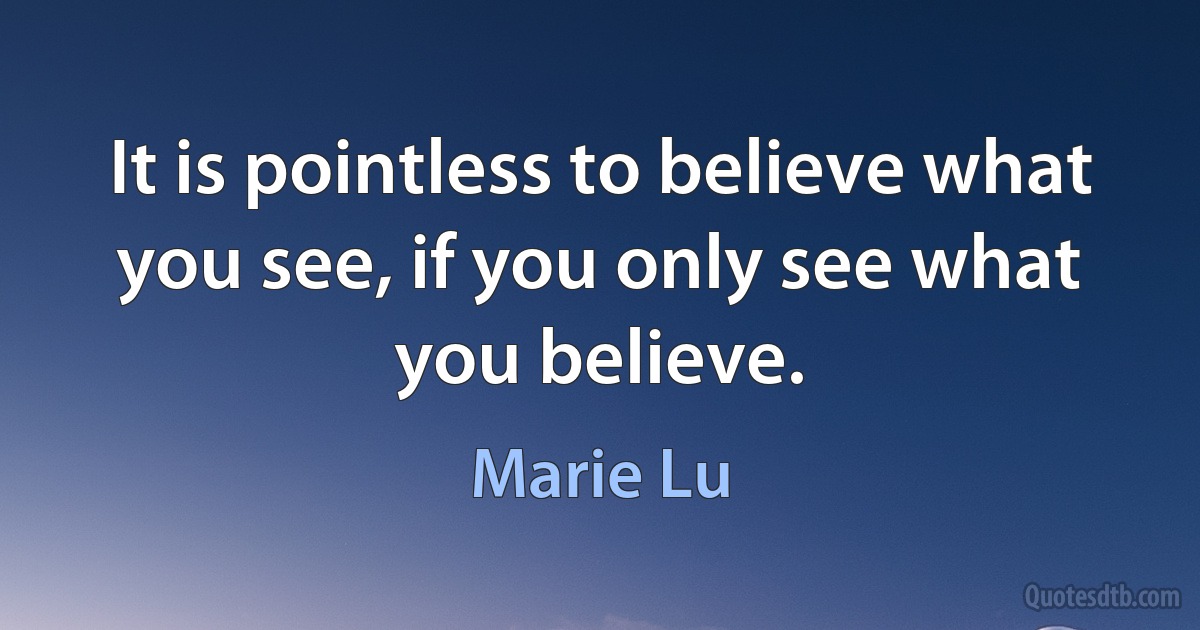 It is pointless to believe what you see, if you only see what you believe.

Marie Lu

Quotesdtb.com